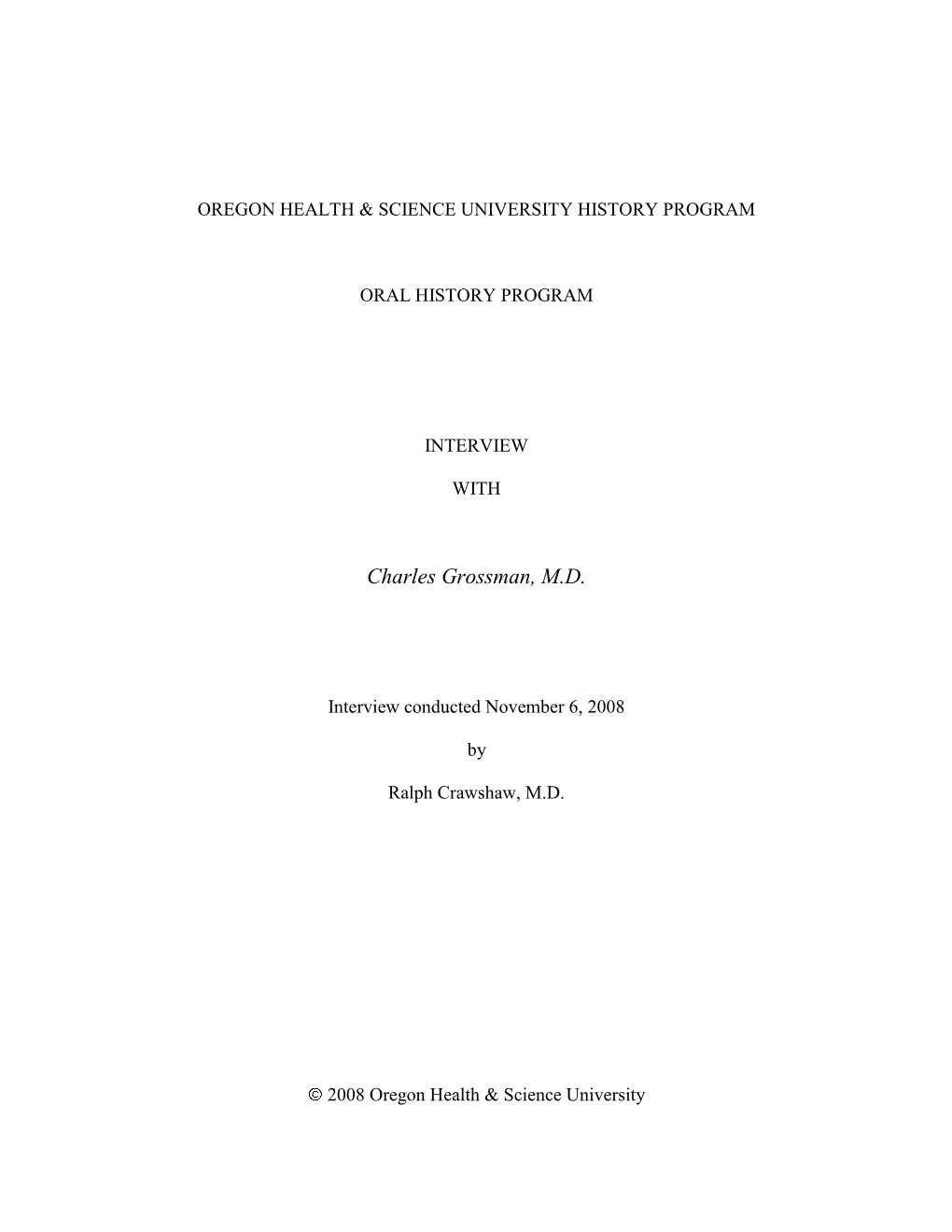 OREGON HEALTH & SCIENCE UNIVERSITY HISTORY PROGRAM

ORAL HISTORY PROGRAM

INTERVIEW

WITH

Charles Grossman, M.D.

Interview conducted November 6, 2008

by

Ralph Crawshaw, M.D.

© 2008 Oregon Health & Science University